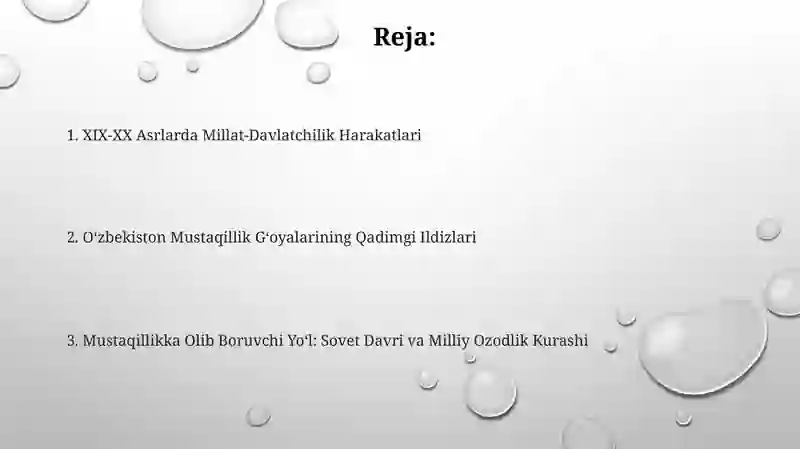 Reja:

1. XIX-XX Asrlarda Millat-Davlatchilik Harakatlari

2. O‘zbekiston Mustaqillik G‘oyalarining Qadimgi Ildizlari

3. Mustaqillikka Olib Boruvchi Yo‘l: Sovet Davri va Milliy Ozodlik Kurashi